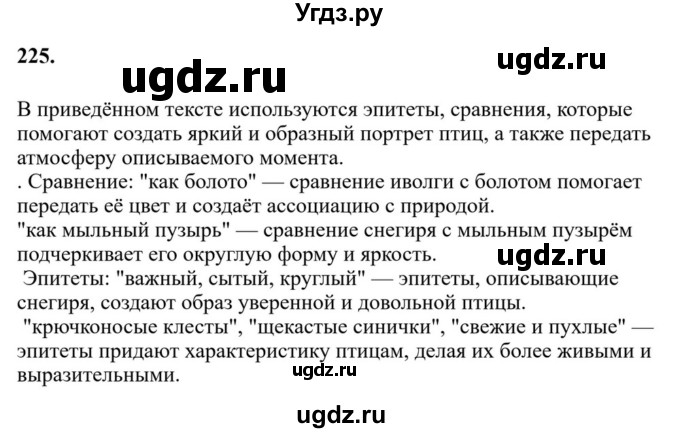 Угдз.ру

225.

ugdz.ru

ugdz.ru

В приведённом тексте используются эпитеты, сравнения, которые помогают создать яркий и образный портрет птиц, а также передать атмосферу описываемого момента.
. Сравнение: "как болото" — сравнение иволги с болотом помогает передать её цвет и создаёт ассоциацию с природой.
"как мыльный пузырь" — сравнение снегиря с мыльным пузырём подчеркивает его округлую форму и яркость.

ugdz.ru

Эпитеты: "важный, сытый, круглый" — эпитеты, описывающие снегиря, создают образ уверенной и довольной птицы.
"крючконосые клесты", "щекастые синички", "свежие и пухлые" — эпитеты придают характеристику птицам, делая их более живыми и выразительными.

ugdz.ru

ugdz.ru